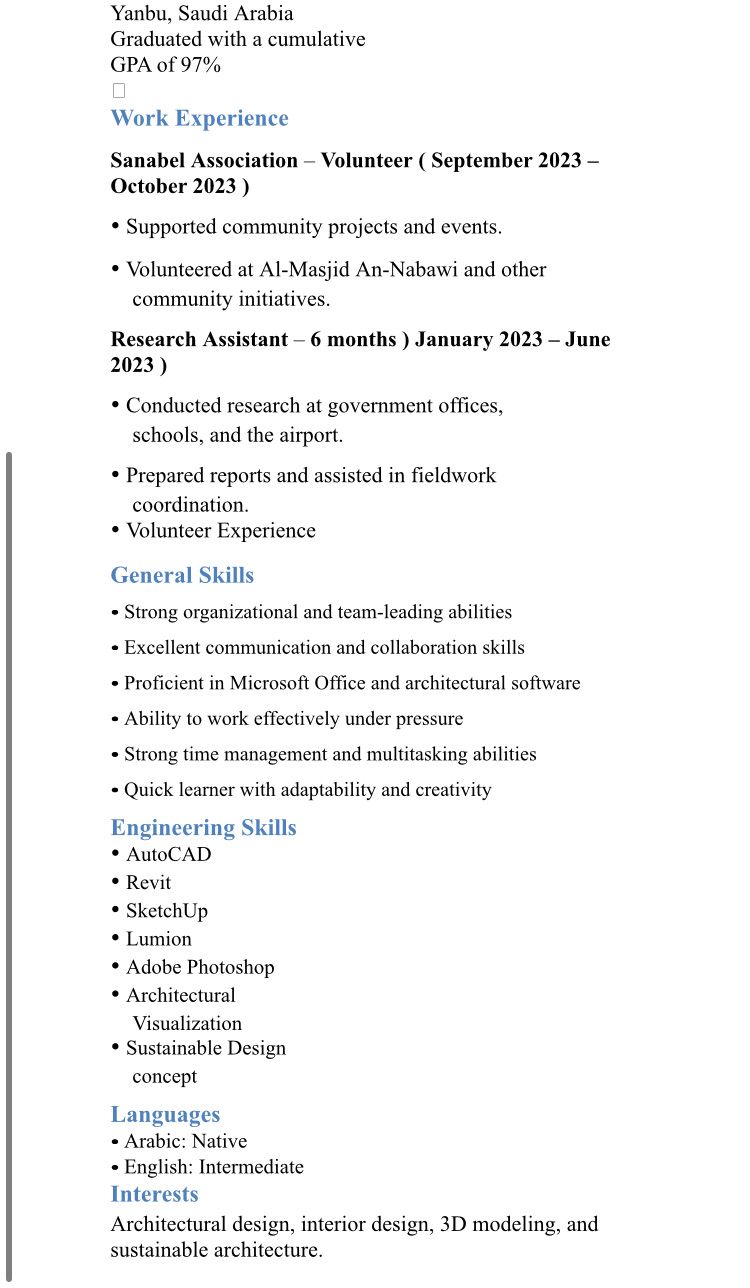 Yanbu, Saudi Arabia
Graduated with a cumulative GPA of 97%

Work Experience

Sanabel Association – Volunteer ( September 2023 – October 2023 )

• Supported community projects and events.

• Volunteered at Al-Masjid An-Nabawi and other community initiatives.

Research Assistant – 6 months ) January 2023 – June 2023 )

• Conducted research at government offices, schools, and the airport.

• Prepared reports and assisted in fieldwork coordination.
• Volunteer Experience

General Skills

• Strong organizational and team-leading abilities

• Excellent communication and collaboration skills

• Proficient in Microsoft Office and architectural software

• Ability to work effectively under pressure

• Strong time management and multitasking abilities

• Quick learner with adaptability and creativity

Engineering Skills
• AutoCAD
• Revit
• SketchUp
• Lumion
• Adobe Photoshop
• Architectural Visualization
• Sustainable Design concept

Languages
• Arabic: Native
• English: Intermediate

Interests
Architectural design, interior design, 3D modeling, and sustainable architecture.